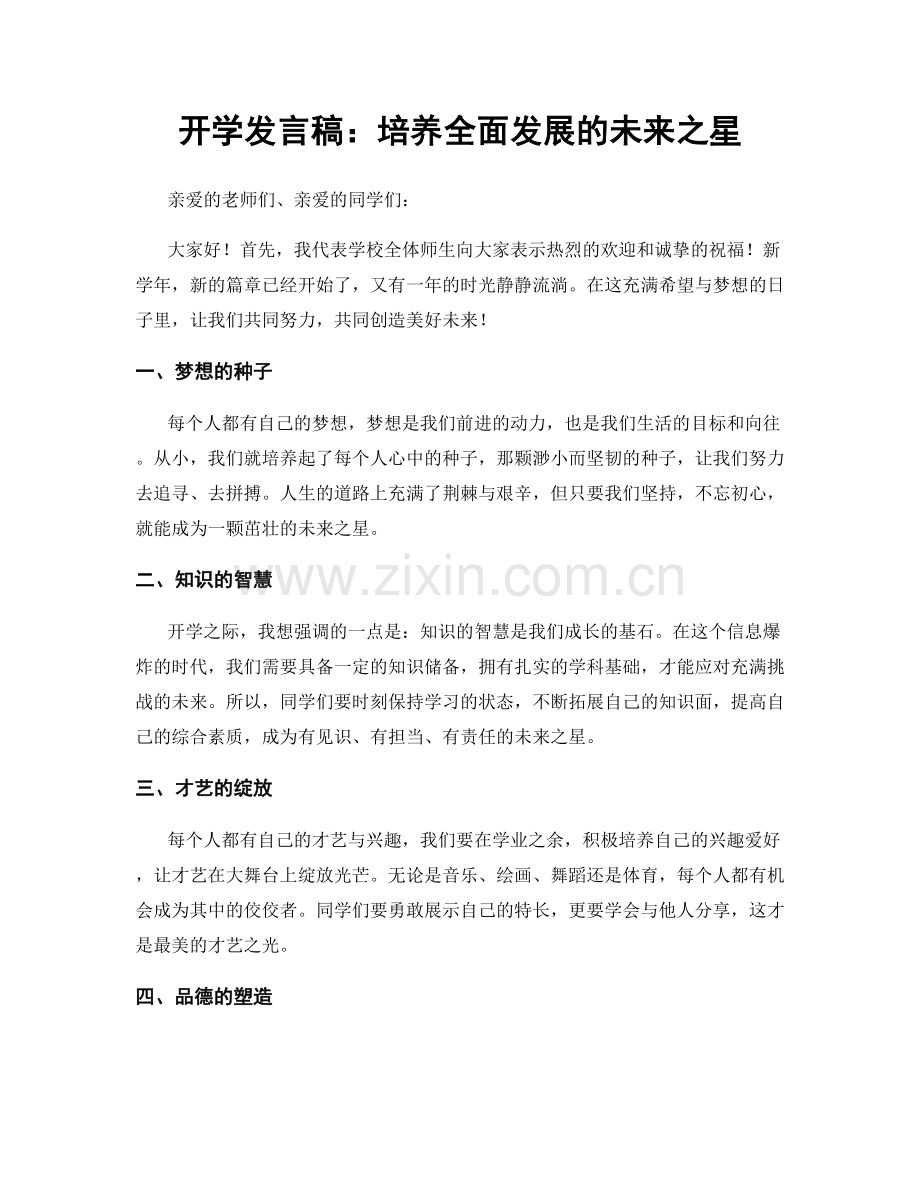 开学发言稿：培养全面发展的未来之星

亲爱的老师们、亲爱的同学们：

大家好！首先，我代表学校全体师生向大家表示热烈的欢迎和诚挚的祝福！新学年，新的篇章已经开始了，又有一年的时光静静流淌。在这充满希望与梦想的日子里，让我们共同努力，共同创造美好未来！

一、梦想的种子

每个人都有自己的梦想，梦想是我们前进的动力，也是我们生活的目标和向往。从小，我们就培养起了每个人心中的种子，那颗渺小而坚韧的种子，让我们努力去追寻、去拼搏。人生的道路上充满了荆棘与艰辛，但只要我们坚持，不忘初心，就能成为一颗茁壮的未来之星。

二、知识的智慧

开学之际，我想强调的一点是：知识的智慧是我们成长的基石。在这个信息爆炸的时代，我们需要具备一定的知识储备，拥有扎实的学科基础，才能应对充满挑战的未来。所以，同学们要时刻保持学习的状态，不断拓展自己的知识面，提高自己的综合素质，成为有见识、有担当、有责任的未来之星。

三、才艺的绽放

每个人都有自己的才艺与兴趣，我们要在学业之余，积极培养自己的兴趣爱好，让才艺在大舞台上绽放光芒。无论是音乐、绘画、舞蹈还是体育，每个人都有机会成为其中的佼佼者。同学们要勇敢展示自己的特长，更要学会与他人分享，这才是最美的才艺之光。

四、品德的塑造

www.zixin.com.cn